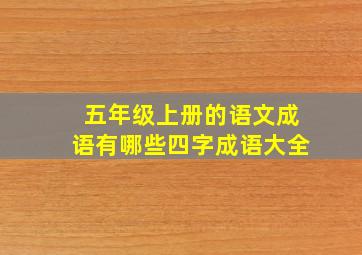 五年级上册的语文成语有哪些四字成语大全